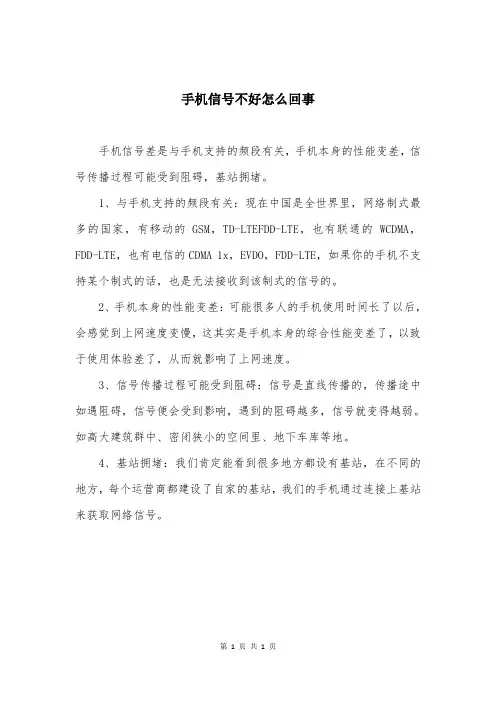 手机信号不好怎么回事

手机信号差是与手机支持的频段有关，手机本身的性能变差，信号传播过程可能受到阻碍，基站拥堵。

1、与手机支持的频段有关：现在中国是全世界里，网络制式最多的国家，有移动的 GSM，TD-LTEFDD-LTE，也有联通的 WCDMA，FDD-LTE，也有电信的CDMA 1x，EVDO，FDD-LTE，如果你的手机不支持某个制式的话，也是无法接收到该制式的信号的。

2、手机本身的性能变差：可能很多人的手机使用时间长了以后，会感觉到上网速度变慢，这其实是手机本身的综合性能变差了，以致于使用体验差了，从而就影响了上网速度。

3、信号传播过程可能受到阻碍：信号是直线传播的，传播途中如遇阻碍，信号便会受到影响，遇到的阻碍越多，信号就变得越弱。如高大建筑群中、密闭狭小的空间里、地下车库等地。

4、基站拥堵：我们肯定能看到很多地方都设有基站，在不同的地方，每个运营商都建设了自家的基站，我们的手机通过连接上基站来获取网络信号。

第 1 页 共 1 页